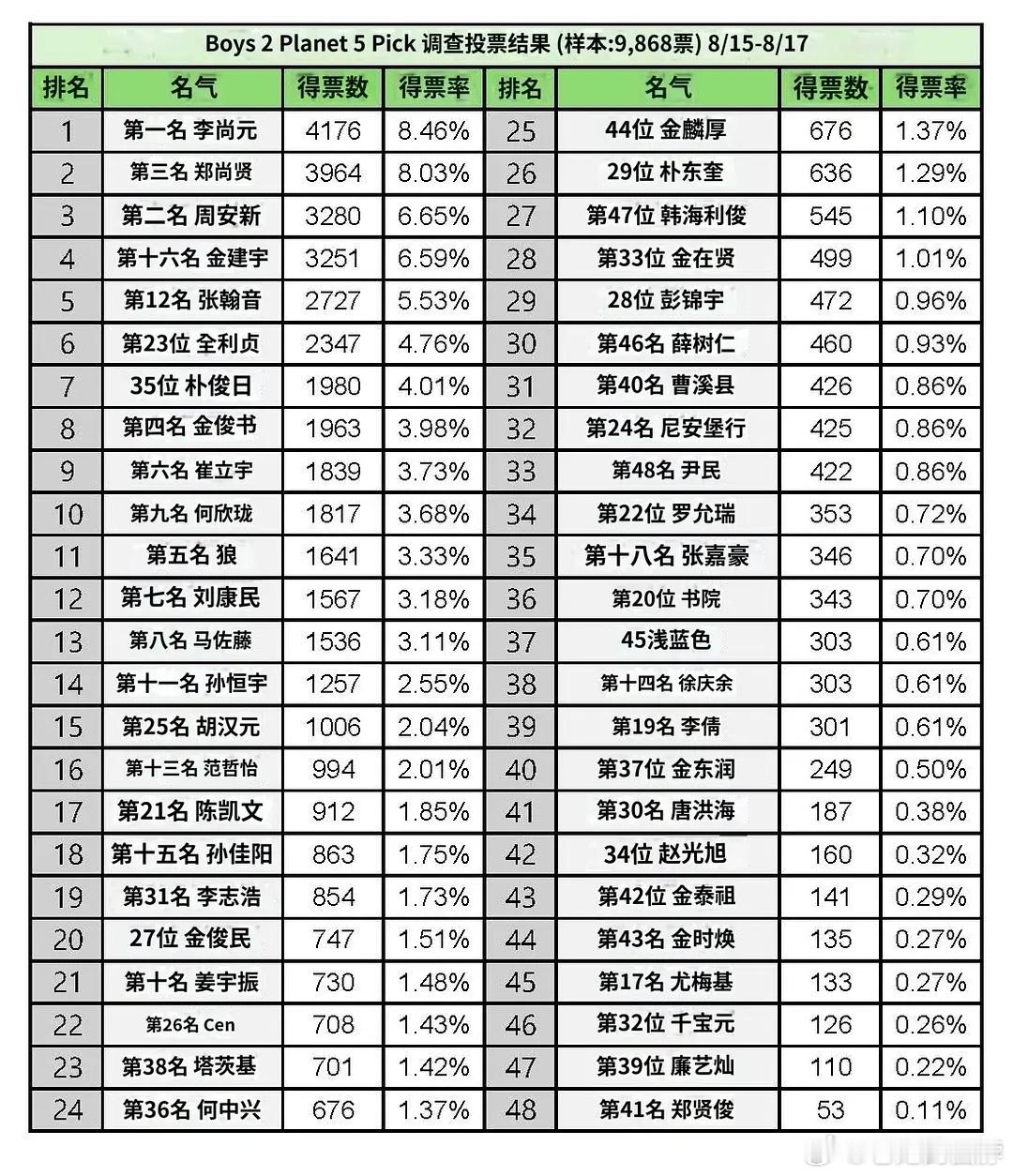 Boys 2 Planet 5 Pick 调查投票结果 (样本:9,868票) 8/15-8/17

| 排名 | 名气 | 得票数 | 得票率 | 排名 | 名气 | 得票数 | 得票率 |
|---|---|---|---|---|---|---|---|
| 1 | 第一名 李尚元 | 4176 | 8.46% | 25 | 44位 金麟厚 | 676 | 1.37% |
| 2 | 第三名 郑尚贤 | 3964 | 8.03% | 26 | 29位 朴东奎 | 636 | 1.29% |
| 3 | 第二名 周安新 | 3280 | 6.65% | 27 | 第47位 韩海利俊 | 545 | 1.10% |
| 4 | 第十六名 金建宇 | 3251 | 6.59% | 28 | 第33位 金在贤 | 499 | 1.01% |
| 5 | 第12名 张翰音 | 2727 | 5.53% | 29 | 28位 彭锦宇 | 472 | 0.96% |
| 6 | 第23位 全利贞 | 2347 | 4.76% | 30 | 第46名 薛树仁 | 460 | 0.93% |
| 7 | 35位 朴俊日 | 1980 | 4.01% | 31 | 第40名 曹溪县 | 426 | 0.86% |
| 8 | 第四名 金俊书 | 1963 | 3.98% | 32 | 第24名 尼安堡行 | 425 | 0.86% |
| 9 | 第六名 崔立宇 | 1839 | 3.73% | 33 | 第48名 尹民 | 422 | 0.86% |
| 10 | 第九名 何欣珑 | 1817 | 3.68% | 34 | 第22位 罗允瑞 | 353 | 0.72% |
| 11 | 第五名 狼 | 1641 | 3.33% | 35 | 第十八名 张嘉豪 | 346 | 0.70% |
| 12 | 第七名 刘康民 | 1567 | 3.18% | 36 | 第20位 书院 | 343 | 0.70% |
| 13 | 第八名 马佐藤 | 1536 | 3.11% | 37 | 45浅蓝色 | 303 | 0.61% |
| 14 | 第十一名 孙恒宇 | 1257 | 2.55% | 38 | 第十四名 徐庆余 | 303 | 0.61% |
| 15 | 第25名 胡汉元 | 1006 | 2.04% | 39 | 第19名 李倩 | 301 | 0.61% |
| 16 | 第十三名 范哲怡 | 994 | 2.01% | 40 | 第37位 金东润 | 249 | 0.50% |
| 17 | 第21名 陈凯文 | 912 | 1.85% | 41 | 第30名 唐洪海 | 187 | 0.38% |
| 18 | 第十五名 孙佳阳 | 863 | 1.75% | 42 | 34位 赵光旭 | 160 | 0.32% |
| 19 | 第31名 李志浩 | 854 | 1.73% | 43 | 第42位 金泰祖 | 141 | 0.29% |
| 20 | 27位 金俊民 | 747 | 1.51% | 44 | 第43名 金时焕 | 135 | 0.27% |
| 21 | 第十名 姜宇振 | 730 | 1.48% | 45 | 第17名 尤梅基 | 133 | 0.27% |
| 22 | 第26名 Cen | 708 | 1.43% | 46 | 第32位 千宝元 | 126 | 0.26% |
| 23 | 第38名 塔茨基 | 701 | 1.42% | 47 | 第39位 廉艺灿 | 110 | 0.22% |
| 24 | 第36名 何中兴 | 676 | 1.37% | 48 | 第41名 郑贤俊 | 53 | 0.11% |